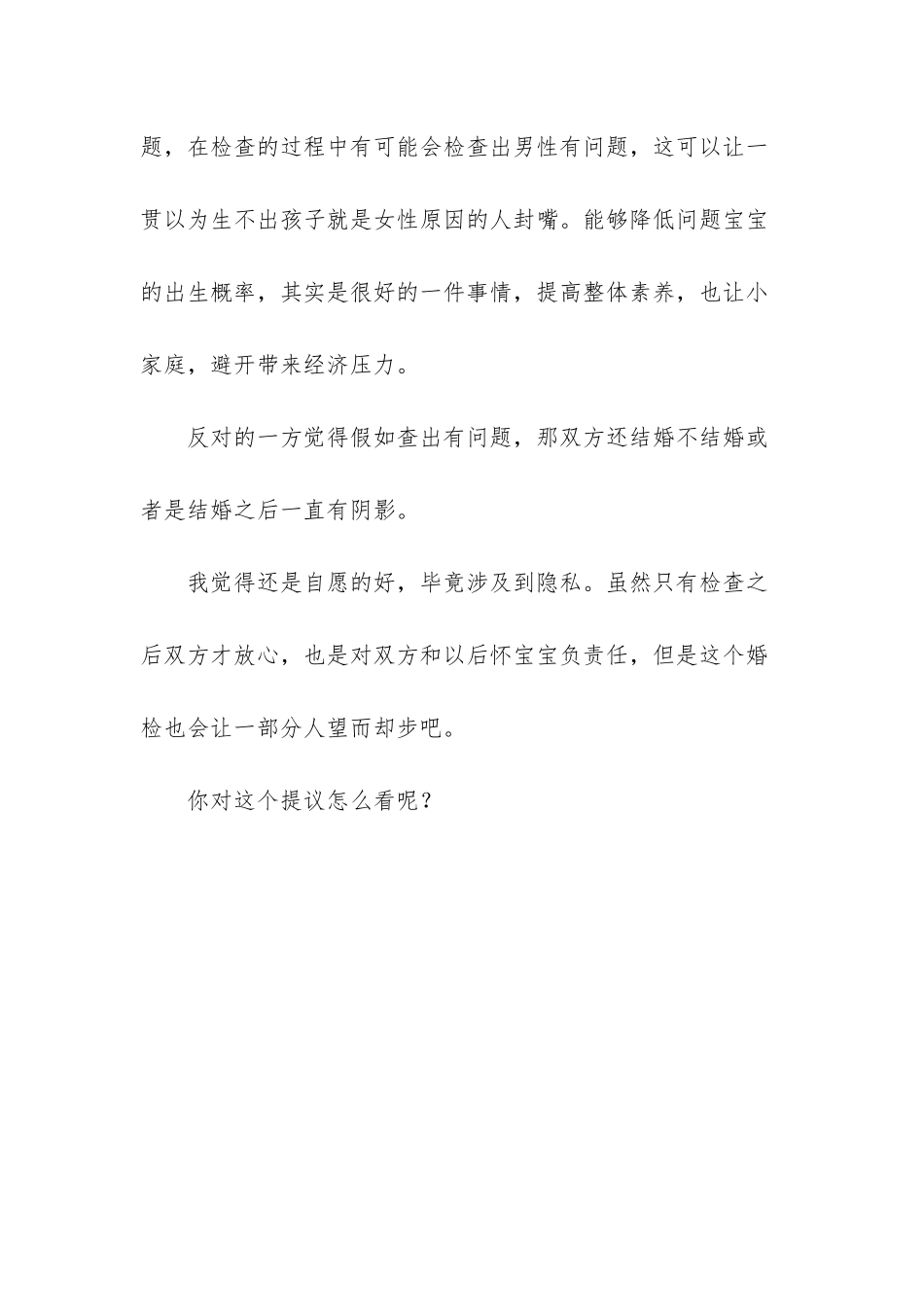 题，在检查的过程中有可能会检查出男性有问题，这可以让一贯以为生不出孩子就是女性原因的人封嘴。能够降低问题宝宝的出生概率，其实是很好的一件事情，提高整体素养，也让小家庭，避开带来经济压力。

反对的一方觉得假如查出有问题，那双方还结婚不结婚或者是结婚之后一直有阴影。

我觉得还是自愿的好，毕竟涉及到隐私。虽然只有检查之后双方才放心，也是对双方和以后怀宝宝负责任，但是这个婚检也会让一部分人望而却步吧。

你对这个提议怎么看呢？